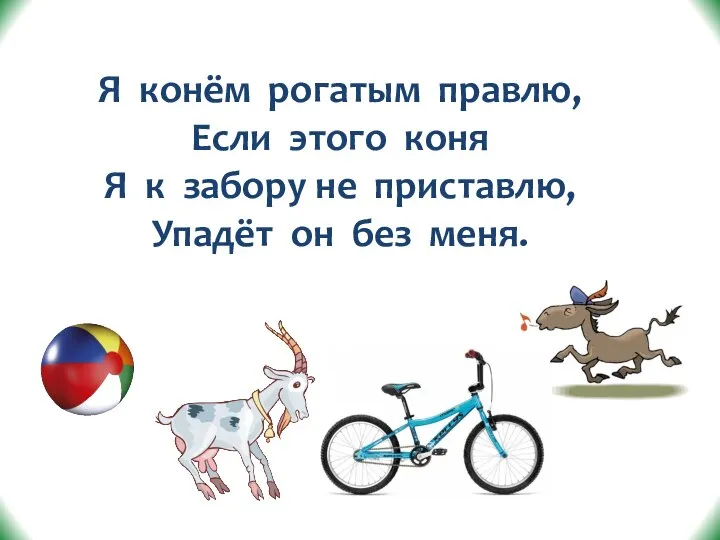 Я конём рогатым правлю,
Если этого коня
Я к забору не приставлю,
Упадёт он без меня.